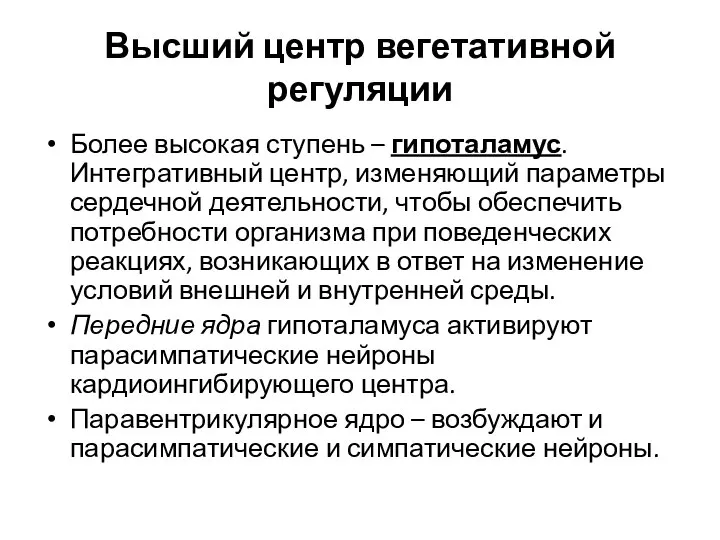 Высший центр вегетативной регуляции

• Более высокая ступень – гипоталамус. Интегративный центр, изменяющий параметры сердечной деятельности, чтобы обеспечить потребности организма при поведенческих реакциях, возникающих в ответ на изменение условий внешней и внутренней среды.

• Передние ядра гипоталамуса активируют парасимпатические нейроны кардиоингибирующего центра.

• Паравентрикулярное ядро – возбуждают и парасимпатические и симпатические нейроны.